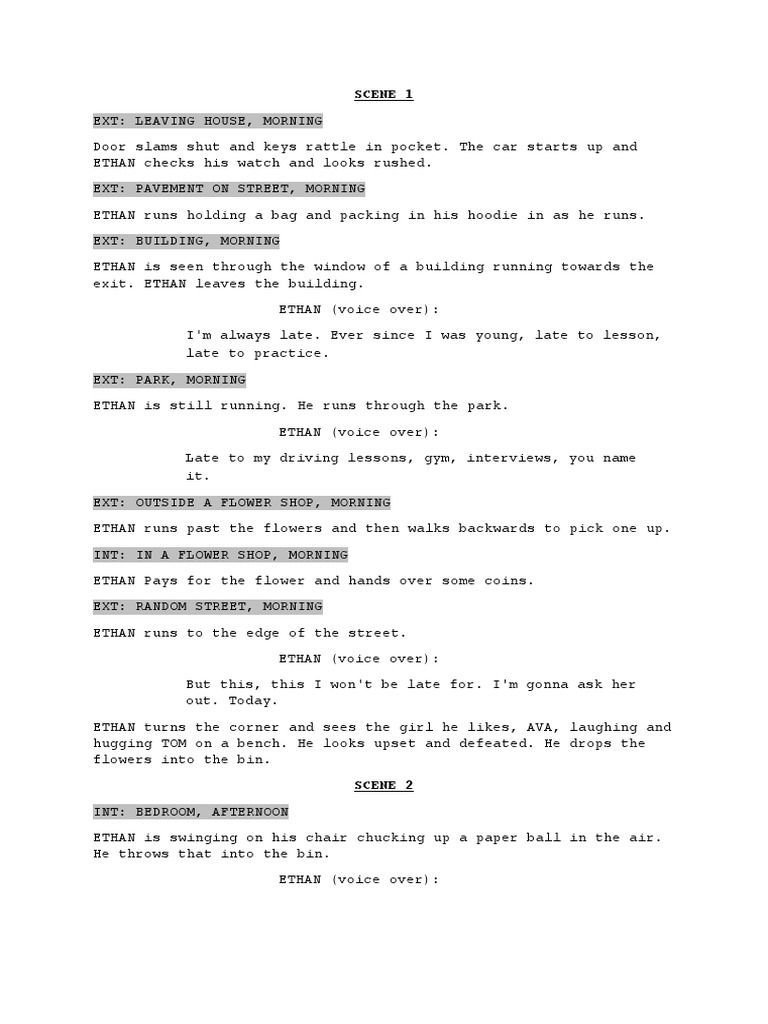 SCENE 1

EXT: LEAVING HOUSE, MORNING

Door slams shut and keys rattle in pocket. The car starts up and ETHAN checks his watch and looks rushed.

EXT: PAVEMENT ON STREET, MORNING

ETHAN runs holding a bag and packing in his hoodie in as he runs.

EXT: BUILDING, MORNING

ETHAN is seen through the window of a building running towards the exit. ETHAN leaves the building.

ETHAN (voice over):

I'm always late. Ever since I was young, late to lesson, late to practice.

EXT: PARK, MORNING

ETHAN is still running. He runs through the park.

ETHAN (voice over):

Late to my driving lessons, gym, interviews, you name it.

EXT: OUTSIDE A FLOWER SHOP, MORNING

ETHAN runs past the flowers and then walks backwards to pick one up.

INT: IN A FLOWER SHOP, MORNING

ETHAN Pays for the flower and hands over some coins.

EXT: RANDOM STREET, MORNING

ETHAN runs to the edge of the street.

ETHAN (voice over):

But this, this I won't be late for. I'm gonna ask her out. Today.

ETHAN turns the corner and sees the girl he likes, AVA, laughing and hugging TOM on a bench. He looks upset and defeated. He drops the flowers into the bin.

SCENE 2

INT: BEDROOM, AFTERNOON

ETHAN is swinging on his chair chucking up a paper ball in the air. He throws that into the bin.

ETHAN (voice over):